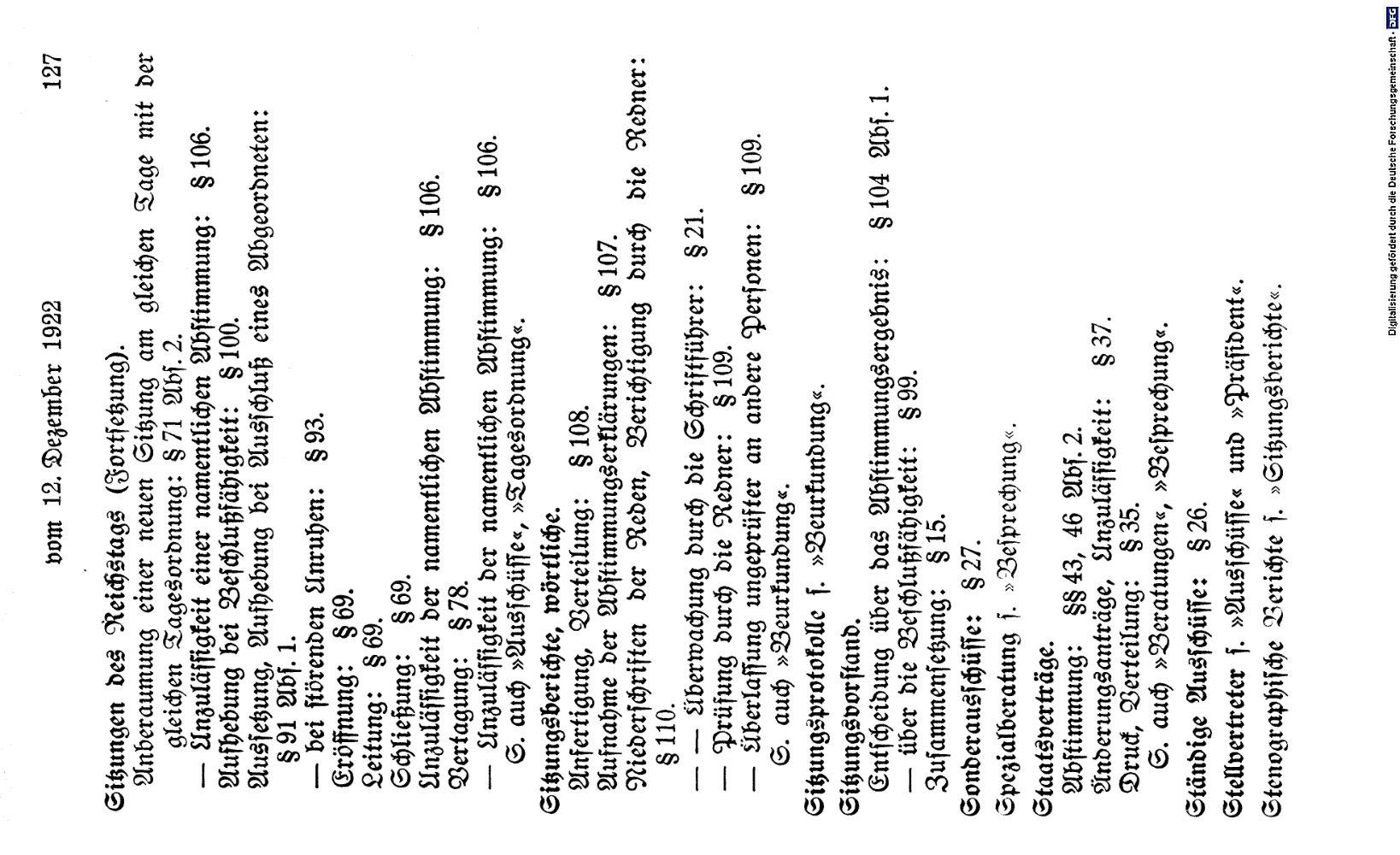 vom 12. Dezember 1922 127

Sitzungen des Reichstags (Fortsetzung).
Anberaumung einer neuen Sitzung am gleichen Tage mit der gleichen Tagesordnung: § 71 Abs. 2.
— Unzulässigkeit einer namentlichen Abstimmung: § 106.
Aufhebung bei Beschlußfähigkeit: § 100.
Aussetzung, Aufhebung bei Ausschluß eines Abgeordneten: § 91 Abs. 1.
— bei störenden Unruhen: § 93.
Eröffnung: § 69.
Leitung: § 69.
Schließung: § 69.
Unzulässigkeit der namentlichen Abstimmung: § 106.
Vertagung: § 78.
— Unzulässigkeit der namentlichen Abstimmung: § 106.
S. auch »Ausschüsse«, »Tagesordnung«.
Sitzungsberichte, wörtliche.
Anfertigung, Verteilung: § 108.
Aufnahme der Abstimmungserklärungen: § 107.
Niederschriften der Reden, Berichtigung durch die Redner: § 110.
— — Überwachung durch die Schriftführer: § 21.
— Prüfung durch die Redner: § 109.
— Überlassung ungeprüfter an andere Personen: § 109.
S. auch »Beurkundung«.
Sitzungsprotokolle s. »Beurkundung«.
Sitzungsvorstand.
Entscheidung über das Abstimmungsergebnis: § 104 Abs. 1.
— über die Beschlußfähigkeit: § 99.
Zusammensetzung: § 15.
Sonderausschüsse: § 27.
Spezialberatung s. »Besprechung«.
Staatsverträge.
Abstimmung: §§ 43, 46 Abs. 2.
Änderungsanträge, Unzulässigkeit: § 37.
Druck, Verteilung: § 35.
S. auch »Beratungen«, »Besprechung«.
Ständige Ausschüsse: § 26.
Stellvertreter s. »Ausschüsse« und »Präsident«.
Stenographische Berichte s. »Sitzungsberichte«.

Digitalisierung gefördert durch die Deutsche Forschungsgemeinschaft. DFG